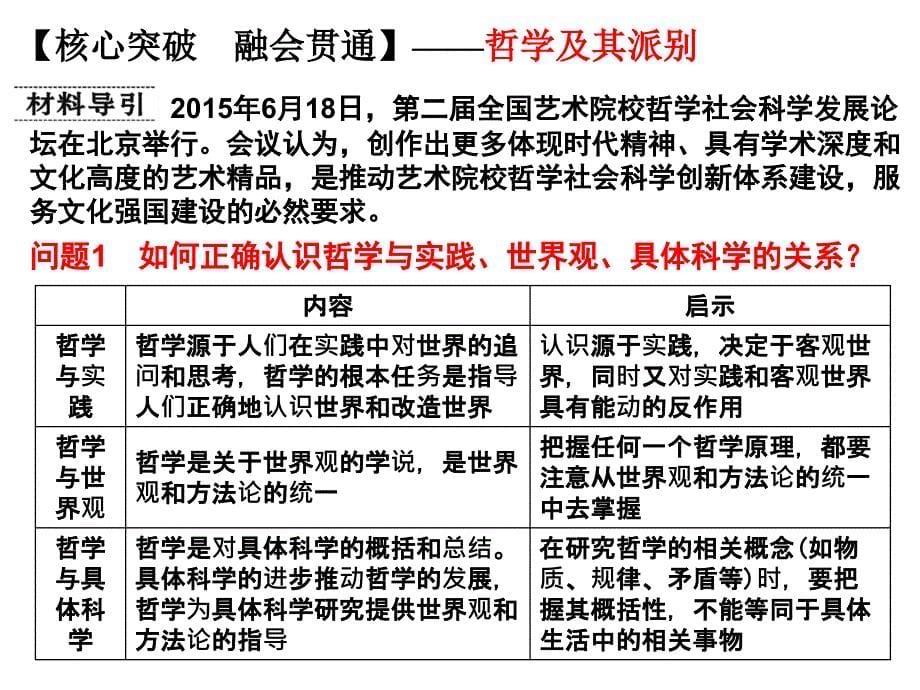 【核心突破　融会贯通】——哲学及其派别

材料导引　2015年6月18日，第二届全国艺术院校哲学社会科学发展论坛在北京举行。会议认为，创作出更多体现时代精神、具有学术深度和文化高度的艺术精品，是推动艺术院校哲学社会科学创新体系建设，服务文化强国建设的必然要求。

问题1　如何正确认识哲学与实践、世界观、具体科学的关系？

| | 内容 | 启示 |
|---|---|---|
| 哲学与实践 | 哲学源于人们在实践中对世界的追问和思考，哲学的根本任务是指导人们正确地认识世界和改造世界 | 认识源于实践，决定于客观世界，同时又对实践和客观世界具有能动的反作用 |
| 哲学与世界观 | 哲学是关于世界观的学说，是世界观和方法论的统一 | 把握任何一个哲学原理，都要注意从世界观和方法论的统一中去掌握 |
| 哲学与具体科学 | 哲学是对具体科学的概括和总结。具体科学的进步推动哲学的发展，哲学为具体科学研究提供世界观和方法论的指导 | 在研究哲学的相关概念(如物质、规律、矛盾等)时，要把握其概括性，不能等同于具体生活中的相关事物 |